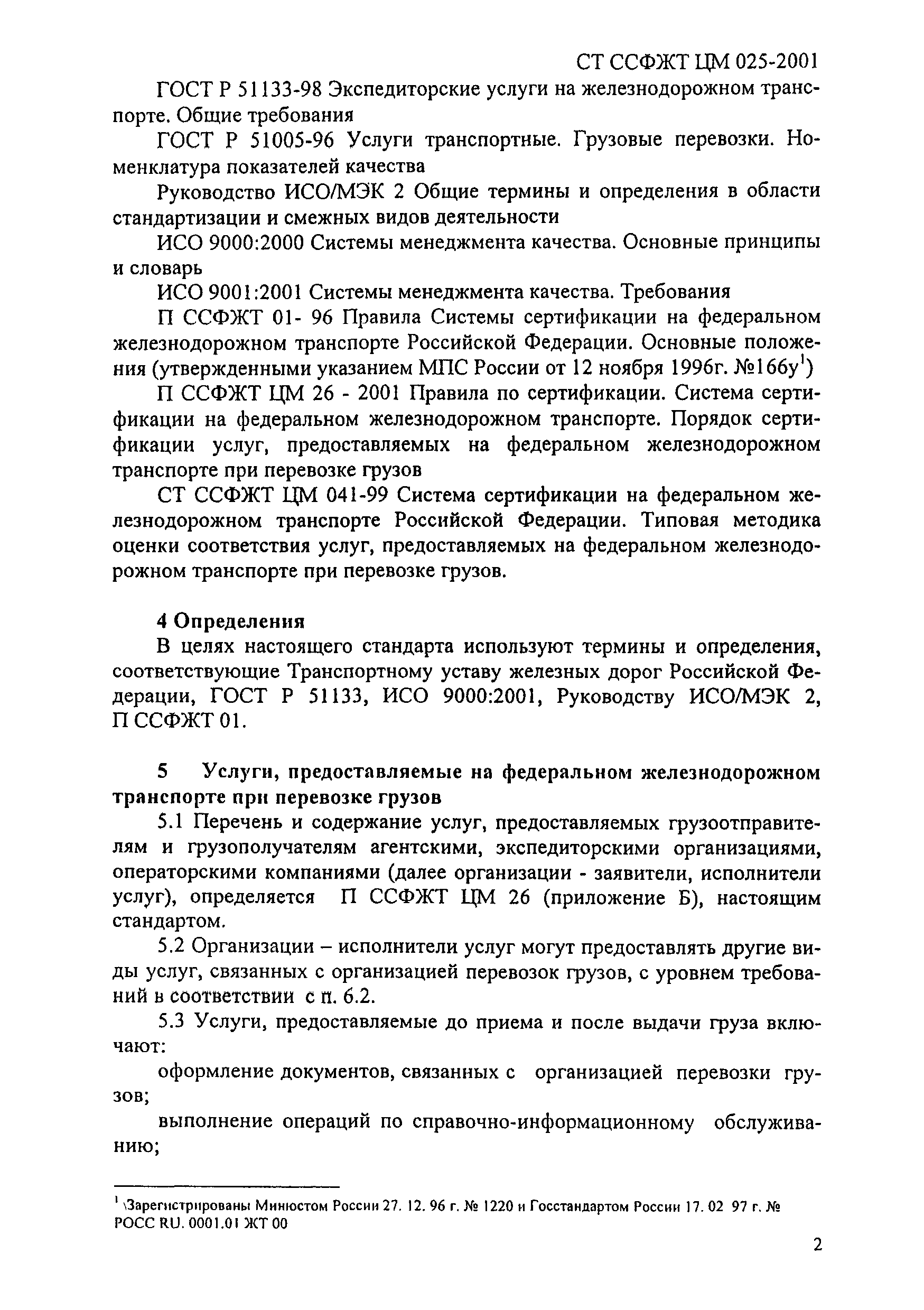 СТ ССФЖТ ЦМ 025-2001

ГОСТ Р 51133-98 Экспедиторские услуги на железнодорожном транспорте. Общие требования

ГОСТ Р 51005-96 Услуги транспортные. Грузовые перевозки. Номенклатура показателей качества

Руководство ИСО/МЭК 2 Общие термины и определения в области стандартизации и смежных видов деятельности

ИСО 9000:2000 Системы менеджмента качества. Основные принципы и словарь

ИСО 9001:2001 Системы менеджмента качества. Требования

П ССФЖТ 01- 96 Правила Системы сертификации на федеральном железнодорожном транспорте Российской Федерации. Основные положения (утвержденными указанием МПС России от 12 ноября 1996г. №166у$^1$)

П ССФЖТ ЦМ 26 - 2001 Правила по сертификации. Система сертификации на федеральном железнодорожном транспорте. Порядок сертификации услуг, предоставляемых на федеральном железнодорожном транспорте при перевозке грузов

СТ ССФЖТ ЦМ 041-99 Система сертификации на федеральном железнодорожном транспорте Российской Федерации. Типовая методика оценки соответствия услуг, предоставляемых на федеральном железнодорожном транспорте при перевозке грузов.

4 Определения

В целях настоящего стандарта используют термины и определения, соответствующие Транспортному уставу железных дорог Российской Федерации, ГОСТ Р 51133, ИСО 9000:2001, Руководству ИСО/МЭК 2, П ССФЖТ 01.

5 Услуги, предоставляемые на федеральном железнодорожном транспорте при перевозке грузов

5.1 Перечень и содержание услуг, предоставляемых грузоотправителям и грузополучателям агентскими, экспедиторскими организациями, операторскими компаниями (далее организации - заявители, исполнители услуг), определяется П ССФЖТ ЦМ 26 (приложение Б), настоящим стандартом.

5.2 Организации – исполнители услуг могут предоставлять другие виды услуг, связанных с организацией перевозок грузов, с уровнем требований в соответствии с п. 6.2.

5.3 Услуги, предоставляемые до приема и после выдачи груза включают:

оформление документов, связанных с организацией перевозки грузов;

выполнение операций по справочно-информационному обслуживанию;

$^1$ \Зарегистрированы Минюстом России 27. 12. 96 г. № 1220 и Госстандартом России 17. 02 97 г. № РОСС RU. 0001.01 ЖТ 00

2